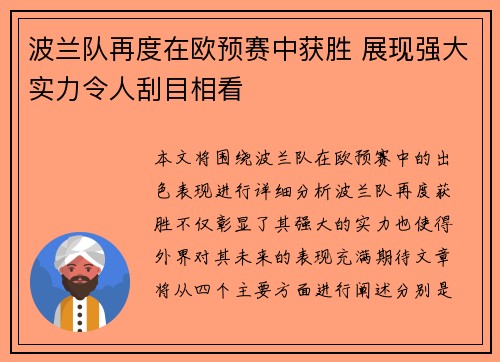 波兰队再度在欧预赛中获胜 展现强大实力令人刮目相看

本文将围绕波兰队在欧预赛中的出色表现进行详细分析波兰队再度获胜不仅彰显了其强大的实力也使得外界对其未来的表现充满期待文章将从四个主要方面进行阐述分别是